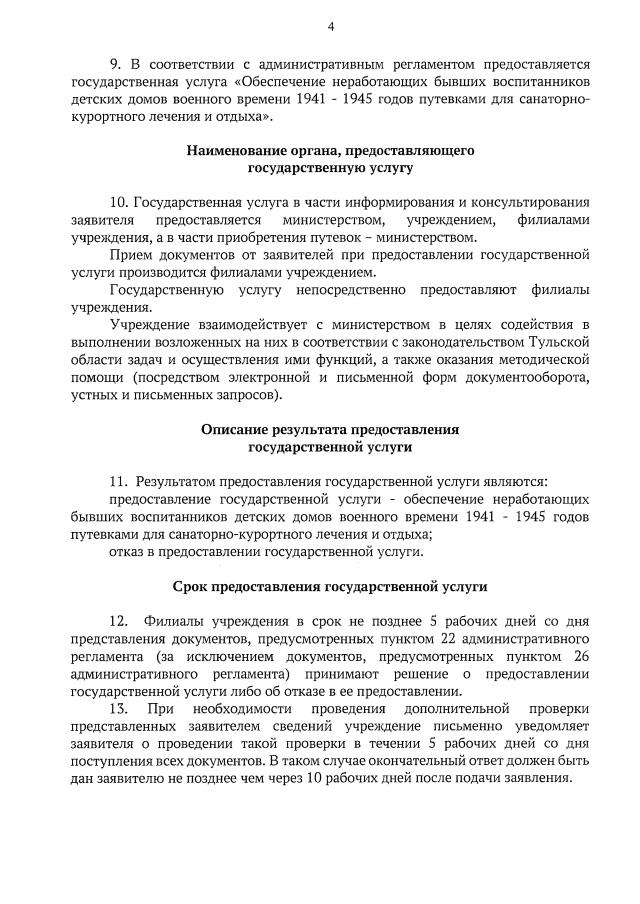 4

9. В соответствии с административным регламентом предоставляется государственная услуга «Обеспечение неработающих бывших воспитанников детских домов военного времени 1941 - 1945 годов путевками для санаторно-курортного лечения и отдыха».

Наименование органа, предоставляющего государственную услугу

10. Государственная услуга в части информирования и консультирования заявителя предоставляется министерством, учреждением, филиалами учреждения, а в части приобретения путевок – министерством.

Прием документов от заявителей при предоставлении государственной услуги производится филиалами учреждением.

Государственную услугу непосредственно предоставляют филиалы учреждения.

Учреждение взаимодействует с министерством в целях содействия в выполнении возложенных на них в соответствии с законодательством Тульской области задач и осуществления ими функций, а также оказания методической помощи (посредством электронной и письменной форм документооборота, устных и письменных запросов).

Описание результата предоставления государственной услуги

11. Результатом предоставления государственной услуги являются:

предоставление государственной услуги - обеспечение неработающих бывших воспитанников детских домов военного времени 1941 - 1945 годов путевками для санаторно-курортного лечения и отдыха;

отказ в предоставлении государственной услуги.

Срок предоставления государственной услуги

12. Филиалы учреждения в срок не позднее 5 рабочих дней со дня представления документов, предусмотренных пунктом 22 административного регламента (за исключением документов, предусмотренных пунктом 26 административного регламента) принимают решение о предоставлении государственной услуги либо об отказе в ее предоставлении.

13. При необходимости проведения дополнительной проверки представленных заявителем сведений учреждение письменно уведомляет заявителя о проведении такой проверки в течении 5 рабочих дней со дня поступления всех документов. В таком случае окончательный ответ должен быть дан заявителю не позднее чем через 10 рабочих дней после подачи заявления.